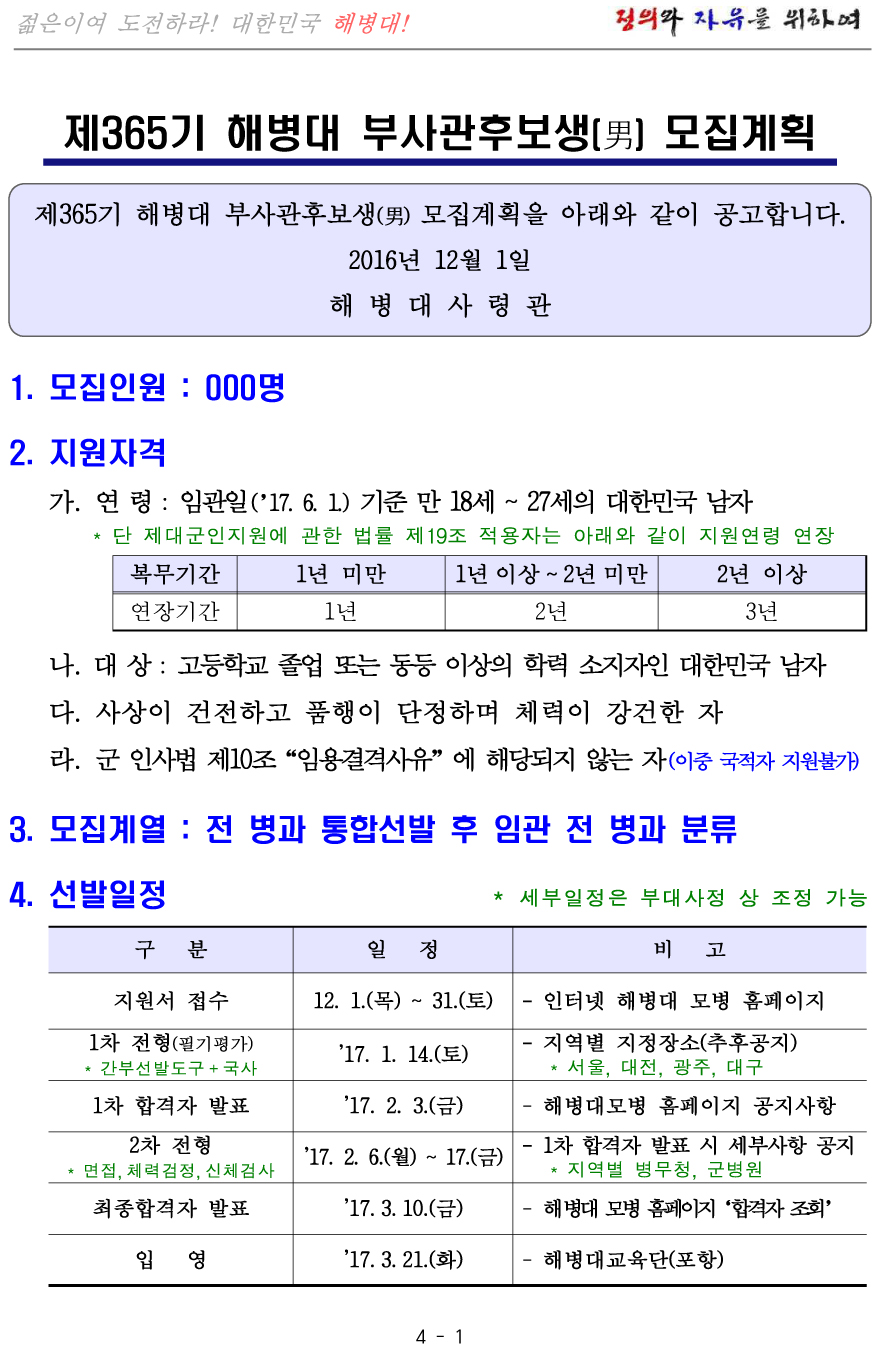 젊은이여 도전하라! 대한민국 해병대!

정의와 자유를 위하여

제365기 해병대 부사관후보생(男) 모집계획

제365기 해병대 부사관후보생(男) 모집계획을 아래와 같이 공고합니다.

2016년 12월 1일

해 병 대 사 령 관

1. 모집인원 : 000명

2. 지원자격

가. 연 령 : 임관일('17. 6. 1.) 기준 만 18세 ~ 27세의 대한민국 남자

* 단 제대군인지원에 관한 법률 제19조 적용자는 아래와 같이 지원연령 연장

| 복무기간 | 1년 미만 | 1년 이상 ~ 2년 미만 | 2년 이상 |
|---|---|---|---|
| 연장기간 | 1년 | 2년 | 3년 |

나. 대 상 : 고등학교 졸업 또는 동등 이상의 학력 소지자인 대한민국 남자

다. 사상이 건전하고 품행이 단정하며 체력이 강건한 자

라. 군 인사법 제10조 "임용결격사유" 에 해당되지 않는 자(이중 국적자 지원불가)

3. 모집계열 : 전 병과 통합선발 후 임관 전 병과 분류

4. 선발일정

* 세부일정은 부대사정 상 조정 가능

| 구 분 | 일 정 | 비 고 |
|---|---|---|
| 지원서 접수 | 12. 1.(목) ~ 31.(토) | - 인터넷 해병대 모병 홈페이지 |
| 1차 전형(필기평가) * 간부선발도구 + 국사 | '17. 1. 14.(토) | - 지역별 지정장소(추후공지) * 서울, 대전, 광주, 대구 |
| 1차 합격자 발표 | '17. 2. 3.(금) | - 해병대모병 홈페이지 공지사항 |
| 2차 전형 * 면접, 체력검정, 신체검사 | '17. 2. 6.(월) ~ 17.(금) | - 1차 합격자 발표 시 세부사항 공지 * 지역별 병무청, 군병원 |
| 최종합격자 발표 | '17. 3. 10.(금) | - 해병대 모병 홈페이지 '합격자 조회' |
| 입 영 | '17. 3. 21.(화) | - 해병대교육단(포항) |

4 - 1